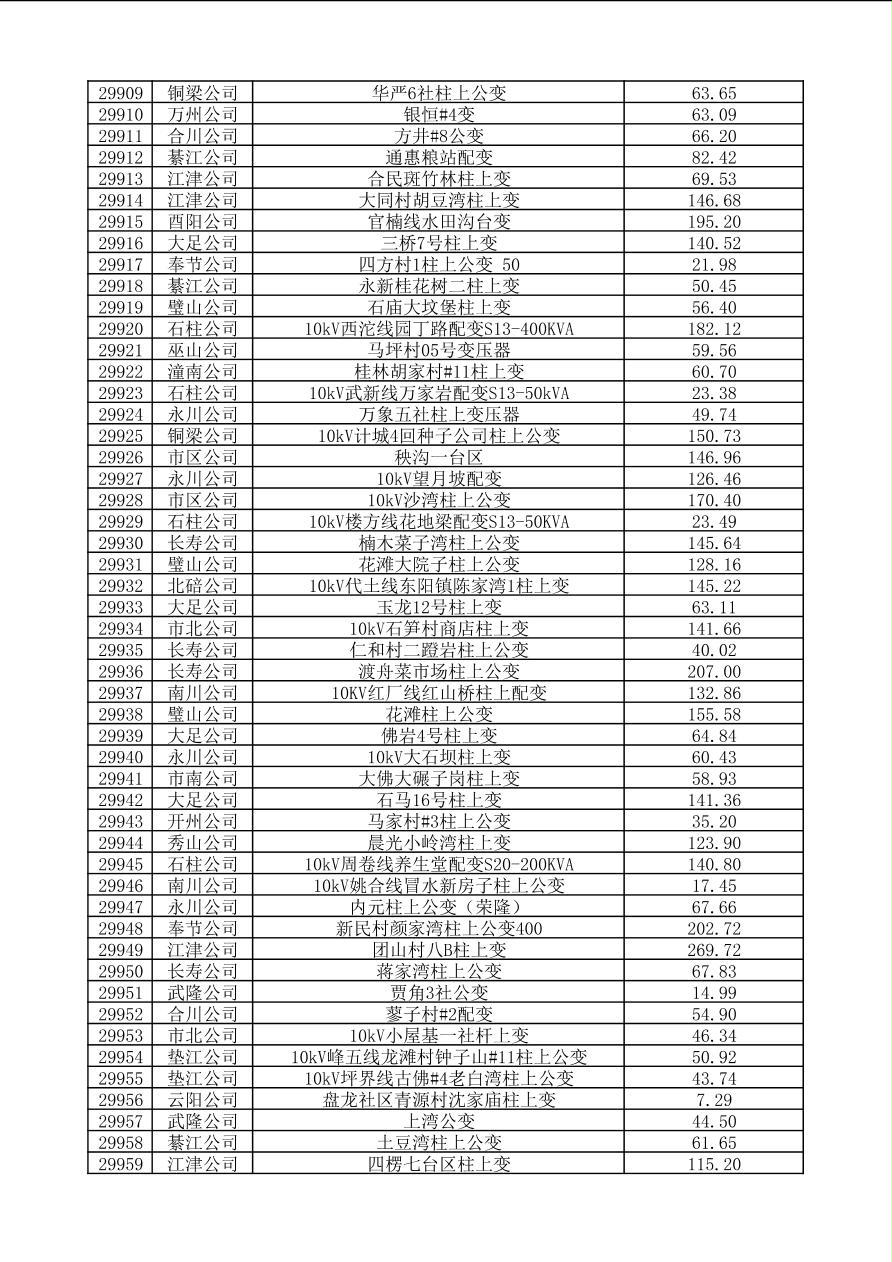 | 29909 | 铜梁公司 | 华严6社柱上公变 | 63.65 |
|---|---|---|---|
| 29910 | 万州公司 | 银恒#4变 | 63.09 |
| 29911 | 合川公司 | 方井#8公变 | 66.20 |
| 29912 | 綦江公司 | 通惠粮站配变 | 82.42 |
| 29913 | 江津公司 | 合民斑竹林柱上变 | 69.53 |
| 29914 | 江津公司 | 大同村胡豆湾柱上变 | 146.68 |
| 29915 | 酉阳公司 | 官楠线水田沟台变 | 195.20 |
| 29916 | 大足公司 | 三桥7号柱上变 | 140.52 |
| 29917 | 奉节公司 | 四方村1柱上公变 50 | 21.98 |
| 29918 | 綦江公司 | 永新桂花树二柱上变 | 50.45 |
| 29919 | 璧山公司 | 石庙大坟堡柱上变 | 56.40 |
| 29920 | 石柱公司 | 10kV西沱线园丁路配变S13-400KVA | 182.12 |
| 29921 | 巫山公司 | 马坪村05号变压器 | 59.56 |
| 29922 | 潼南公司 | 桂林胡家村#11柱上变 | 60.70 |
| 29923 | 石柱公司 | 10kV武新线万家岩配变S13-50kVA | 23.38 |
| 29924 | 永川公司 | 万象五社柱上变压器 | 49.74 |
| 29925 | 铜梁公司 | 10kV计城4回种子公司柱上公变 | 150.73 |
| 29926 | 市区公司 | 秧沟一台区 | 146.96 |
| 29927 | 永川公司 | 10kV望月坡配变 | 126.46 |
| 29928 | 市区公司 | 10kV沙湾柱上公变 | 170.40 |
| 29929 | 石柱公司 | 10kV楼方线花地梁配变S13-50KVA | 23.49 |
| 29930 | 长寿公司 | 楠木菜子湾柱上公变 | 145.64 |
| 29931 | 璧山公司 | 花滩大院子柱上变 | 128.16 |
| 29932 | 北碚公司 | 10kV代土线东阳镇陈家湾1柱上变 | 145.22 |
| 29933 | 大足公司 | 玉龙12号柱上变 | 63.11 |
| 29934 | 市北公司 | 10kV石笋村商店柱上变 | 141.66 |
| 29935 | 长寿公司 | 仁和村二蹬岩柱上公变 | 40.02 |
| 29936 | 长寿公司 | 渡舟菜市场柱上公变 | 207.00 |
| 29937 | 南川公司 | 10KV红厂线红山桥柱上配变 | 132.86 |
| 29938 | 璧山公司 | 花滩柱上公变 | 155.58 |
| 29939 | 大足公司 | 佛岩4号柱上变 | 64.84 |
| 29940 | 永川公司 | 10kV大石坝柱上变 | 60.43 |
| 29941 | 市南公司 | 大佛大碾子岗柱上变 | 58.93 |
| 29942 | 大足公司 | 石马16号柱上变 | 141.36 |
| 29943 | 开州公司 | 马家村#3柱上公变 | 35.20 |
| 29944 | 秀山公司 | 晨光小岭湾柱上变 | 123.90 |
| 29945 | 石柱公司 | 10kV周卷线养生堂配变S20-200KVA | 140.80 |
| 29946 | 南川公司 | 10kV姚合线冒水新房子柱上公变 | 17.45 |
| 29947 | 永川公司 | 内元柱上公变（荣隆） | 67.66 |
| 29948 | 奉节公司 | 新民村颜家湾柱上公变400 | 202.72 |
| 29949 | 江津公司 | 团山村八B柱上变 | 269.72 |
| 29950 | 长寿公司 | 蒋家湾柱上公变 | 67.83 |
| 29951 | 武隆公司 | 贾角3社公变 | 14.99 |
| 29952 | 合川公司 | 蓼子村#2配变 | 54.90 |
| 29953 | 市北公司 | 10kV小屋基一社杆上变 | 46.34 |
| 29954 | 垫江公司 | 10kV峰五线龙滩村钟子山#11柱上公变 | 50.92 |
| 29955 | 垫江公司 | 10kV坪界线古佛#4老白湾柱上公变 | 43.74 |
| 29956 | 云阳公司 | 盘龙社区青源村沈家庙柱上变 | 7.29 |
| 29957 | 武隆公司 | 上湾公变 | 44.50 |
| 29958 | 綦江公司 | 土豆湾柱上公变 | 61.65 |
| 29959 | 江津公司 | 四楞七台区柱上变 | 115.20 |